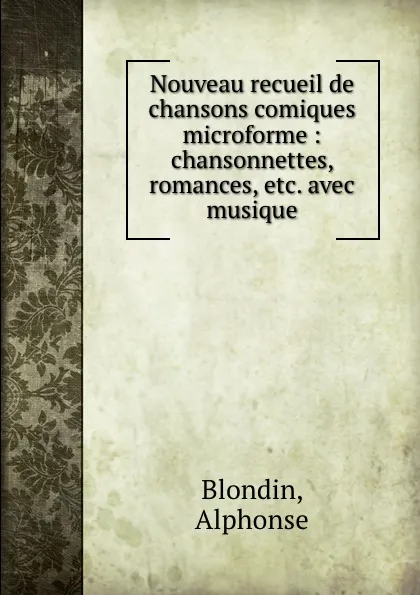 Nouveau recueil de chansons comiques microforme : chansonnettes, romances, etc. avec musique

Blondin, Alphonse